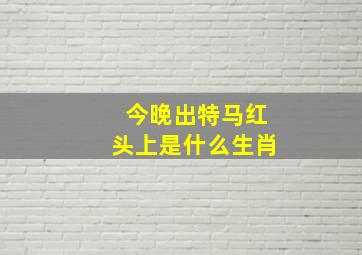 今晚出特马红
头上是什么生肖